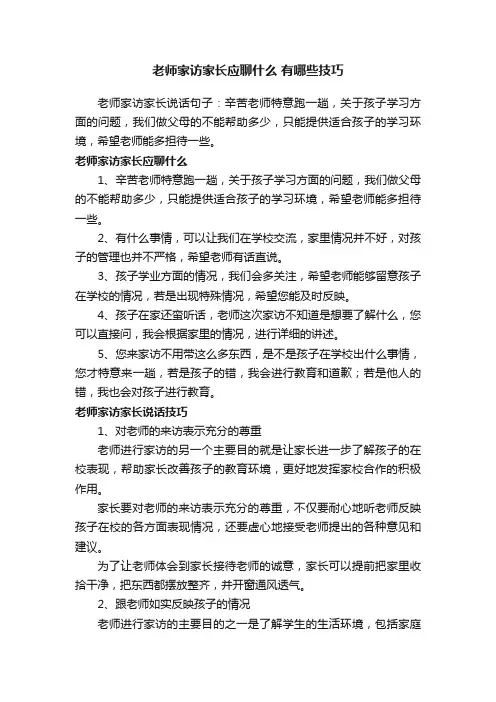 老师家访家长应聊什么 有哪些技巧

老师家访家长说话句子：辛苦老师特意跑一趟，关于孩子学习方面的问题，我们做父母的不能帮助多少，只能提供适合孩子的学习环境，希望老师能多担待一些。

老师家访家长应聊什么

1、辛苦老师特意跑一趟，关于孩子学习方面的问题，我们做父母的不能帮助多少，只能提供适合孩子的学习环境，希望老师能多担待一些。

2、有什么事情，可以让我们在学校交流，家里情况并不好，对孩子的管理也并不严格，希望老师有话直说。

3、孩子学业方面的情况，我们会多关注，希望老师能够留意孩子在学校的情况，若是出现特殊情况，希望您能及时反映。

4、孩子在家还蛮听话，老师这次家访不知道是想要了解什么，您可以直接问，我会根据家里的情况，进行详细的讲述。

5、您来家访不用带这么多东西，是不是孩子在学校出什么事情，您才特意来一趟，若是孩子的错，我会进行教育和道歉；若是他人的错，我也会对孩子进行教育。

老师家访家长说话技巧

1、对老师的来访表示充分的尊重

老师进行家访的另一个主要目的就是让家长进一步了解孩子的在校表现，帮助家长改善孩子的教育环境，更好地发挥家校合作的积极作用。

家长要对老师的来访表示充分的尊重，不仅要耐心地听老师反映孩子在校的各方面表现情况，还要虚心地接受老师提出的各种意见和建议。

为了让老师体会到家长接待老师的诚意，家长可以提前把家里收拾干净，把东西都摆放整齐，并开窗通风透气。

2、跟老师如实反映孩子的情况

老师进行家访的主要目的之一是了解学生的生活环境，包括家庭